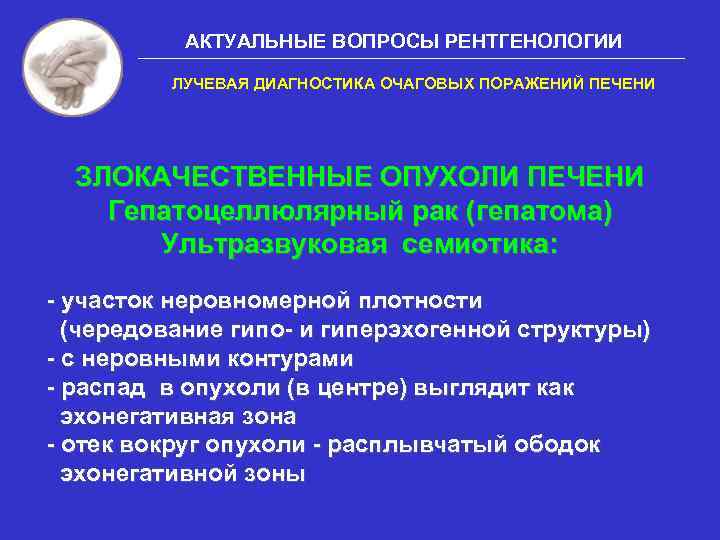 АКТУАЛЬНЫЕ ВОПРОСЫ РЕНТГЕНОЛОГИИ

ЛУЧЕВАЯ ДИАГНОСТИКА ОЧАГОВЫХ ПОРАЖЕНИЙ ПЕЧЕНИ

ЗЛОКАЧЕСТВЕННЫЕ ОПУХОЛИ ПЕЧЕНИ
Гепатоцеллюлярный рак (гепатома)
Ультразвуковая семиотика:

- участок неровномерной плотности (чередование гипо- и гиперэхогенной структуры)
- с неровными контурами
- распад в опухоли (в центре) выглядит как эхонегативная зона
- отек вокруг опухоли - расплывчатый ободок эхонегативной зоны